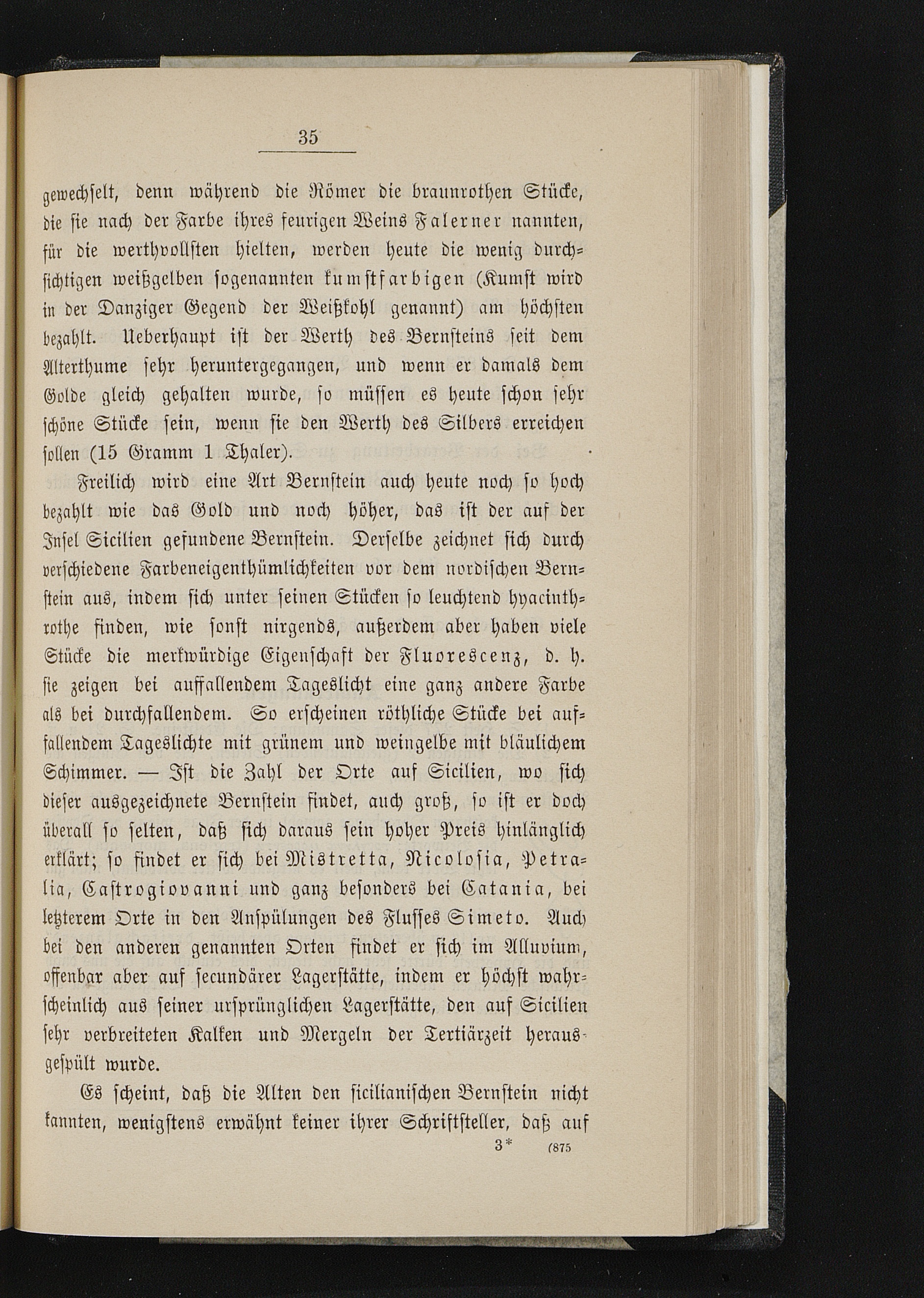 35

gewechselt, denn während die Römer die braunrothen Stücke, die sie nach der Farbe ihres feurigen Weins Falerner nannten, für die werthvollsten hielten, werden heute die wenig durchsichtigen weißgelben sogenannten kumstfarbigen (Kumst wird in der Danziger Gegend der Weißkohl genannt) am höchsten bezahlt. Ueberhaupt ist der Werth des Bernsteins seit dem Alterthume sehr heruntergegangen, und wenn er damals dem Golde gleich gehalten wurde, so müssen es heute schon sehr schöne Stücke sein, wenn sie den Werth des Silbers erreichen sollen (15 Gramm 1 Thaler).

Freilich wird eine Art Bernstein auch heute noch so hoch bezahlt wie das Gold und noch höher, das ist der auf der Insel Sicilien gefundene Bernstein. Derselbe zeichnet sich durch verschiedene Farbeneigenthümlichkeiten vor dem nordischen Bernstein aus, indem sich unter seinen Stücken so leuchtend hyacinthrothe finden, wie sonst nirgends, außerdem aber haben viele Stücke die merkwürdige Eigenschaft der Fluorescenz, d. h. sie zeigen bei auffallendem Tageslicht eine ganz andere Farbe als bei durchfallendem. So erscheinen röthliche Stücke bei auffallendem Tageslichte mit grünem und weingelbe mit bläulichem Schimmer. — Ist die Zahl der Orte auf Sicilien, wo sich dieser ausgezeichnete Bernstein findet, auch groß, so ist er doch überall so selten, daß sich daraus sein hoher Preis hinlänglich erklärt; so findet er sich bei Mistretta, Nicolosia, Petralia, Castrogiovanni und ganz besonders bei Catania, bei letzterem Orte in den Anspülungen des Flusses Simeto. Auch bei den anderen genannten Orten findet er sich im Alluvium, offenbar aber auf secundärer Lagerstätte, indem er höchst wahrscheinlich aus seiner ursprünglichen Lagerstätte, den auf Sicilien sehr verbreiteten Kalken und Mergeln der Tertiärzeit herausgespült wurde.

Es scheint, daß die Alten den sicilianischen Bernstein nicht kannten, wenigstens erwähnt keiner ihrer Schriftsteller, daß auf

3* (875